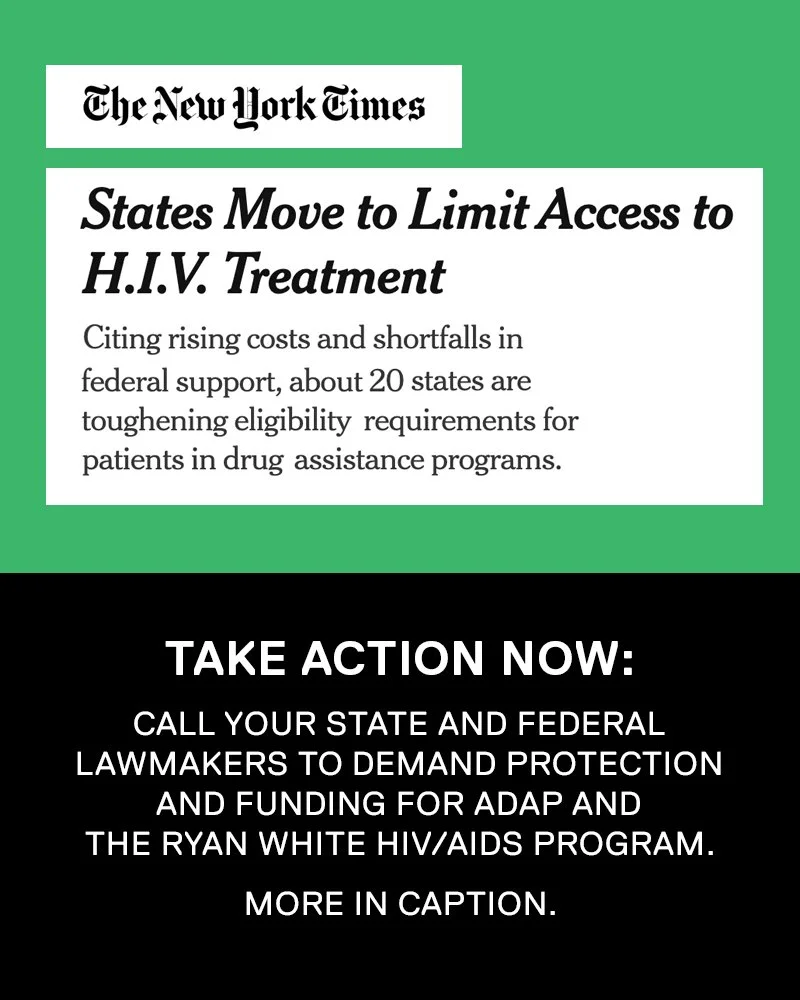 The New York Times

States Move to Limit Access to H.I.V. Treatment

Citing rising costs and shortfalls in federal support, about 20 states are toughening eligibility requirements for patients in drug assistance programs.

TAKE ACTION NOW:

CALL YOUR STATE AND FEDERAL LAWMAKERS TO DEMAND PROTECTION AND FUNDING FOR ADAP AND THE RYAN WHITE HIV/AIDS PROGRAM.

MORE IN CAPTION.